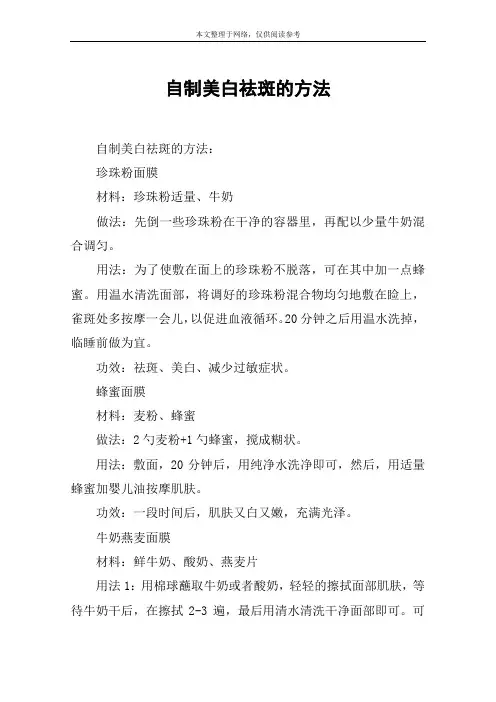 本文整理于网络，仅供阅读参考

自制美白祛斑的方法

自制美白祛斑的方法：

珍珠粉面膜

材料：珍珠粉适量、牛奶

做法：先倒一些珍珠粉在干净的容器里，再配以少量牛奶混合调匀。

用法：为了使敷在面上的珍珠粉不脱落，可在其中加一点蜂蜜。用温水清洗面部，将调好的珍珠粉混合物均匀地敷在睑上，雀斑处多按摩一会儿，以促进血液循环。20 分钟之后用温水洗掉，临睡前做为宜。

功效：祛斑、美白、减少过敏症状。

蜂蜜面膜

材料：麦粉、蜂蜜

做法：2 勺麦粉+1 勺蜂蜜，搅成糊状。

用法：敷面，20 分钟后，用纯净水洗净即可，然后，用适量蜂蜜加婴儿油按摩肌肤。

功效：一段时间后，肌肤又白又嫩，充满光泽。

牛奶燕麦面膜

材料：鲜牛奶、酸奶、燕麦片

用法 1：用棉球蘸取牛奶或者酸奶，轻轻的擦拭面部肌肤，等待牛奶干后，在擦拭 2-3 遍，最后用清水清洗干净面部即可。可